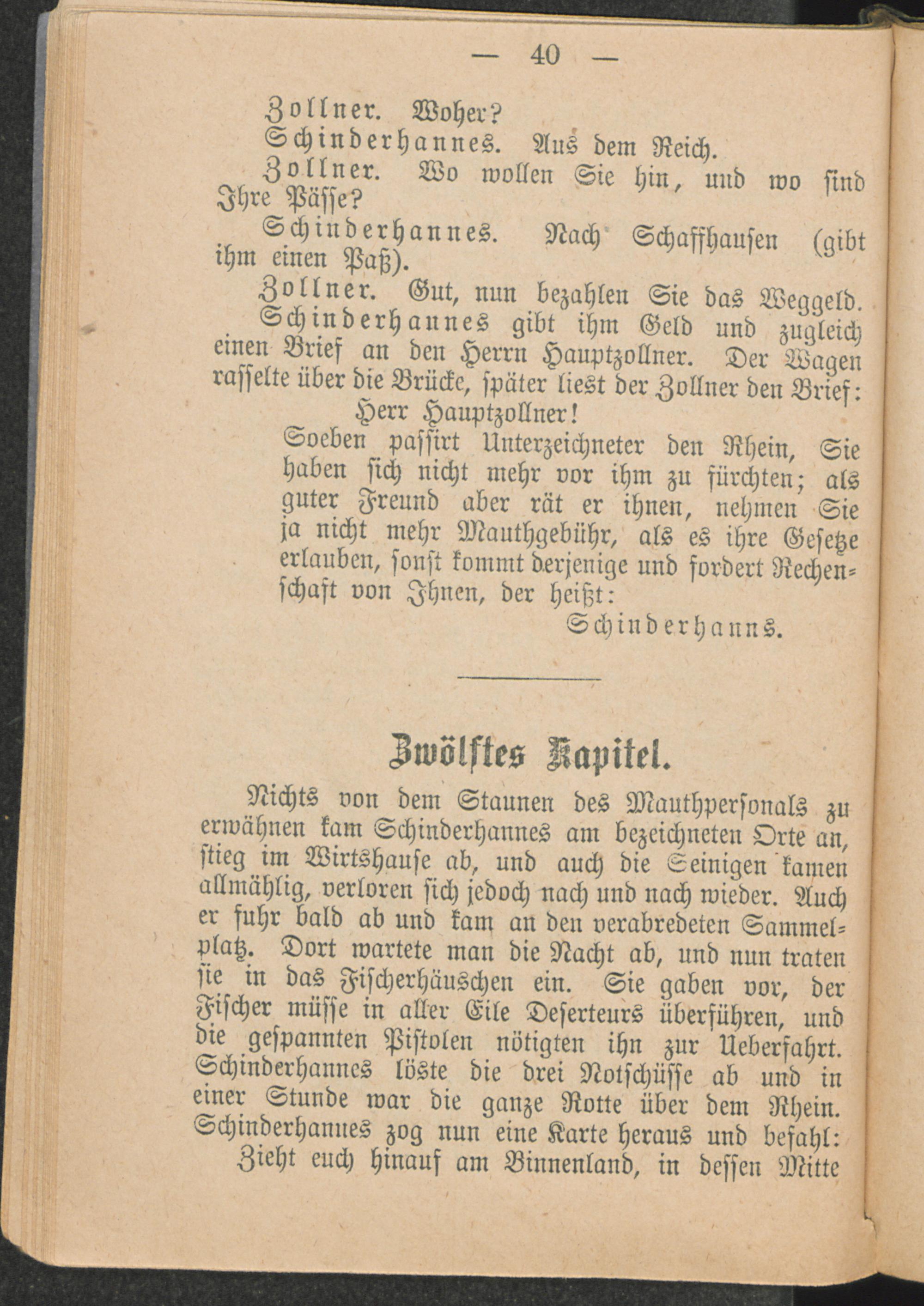 — 40 —

Zollner. Woher?

Schinderhannes. Aus dem Reich.

Zollner. Wo wollen Sie hin, und wo sind Ihre Pässe?

Schinderhannes. Nach Schaffhausen (gibt ihm einen Paß).

Zollner. Gut, nun bezahlen Sie das Weggeld.

Schinderhannes gibt ihm Geld und zugleich einen Brief an den Herrn Hauptzollner. Der Wagen rasselte über die Brücke, später liest der Zollner den Brief:

Herr Hauptzollner!

Soeben passirt Unterzeichneter den Rhein, Sie haben sich nicht mehr vor ihm zu fürchten; als guter Freund aber rät er ihnen, nehmen Sie ja nicht mehr Mauthgebühr, als es ihre Gesetze erlauben, sonst kommt derjenige und fordert Rechenschaft von Ihnen, der heißt:

Schinderhanns.

Zwölftes Kapitel.

Nichts von dem Staunen des Mauthpersonals zu erwähnen kam Schinderhannes am bezeichneten Orte an, stieg im Wirtshause ab, und auch die Seinigen kamen allmählig, verloren sich jedoch nach und nach wieder. Auch er fuhr bald ab und kam an den verabredeten Sammelplatz. Dort wartete man die Nacht ab, und nun traten sie in das Fischerhäuschen ein. Sie gaben vor, der Fischer müsse in aller Eile Deserteurs überführen, und die gespannten Pistolen nötigten ihn zur Ueberfahrt. Schinderhannes löste die drei Notschüsse ab und in einer Stunde war die ganze Rotte über dem Rhein. Schinderhannes zog nun eine Karte heraus und befahl: Zieht euch hinauf am Binnenland, in dessen Mitte